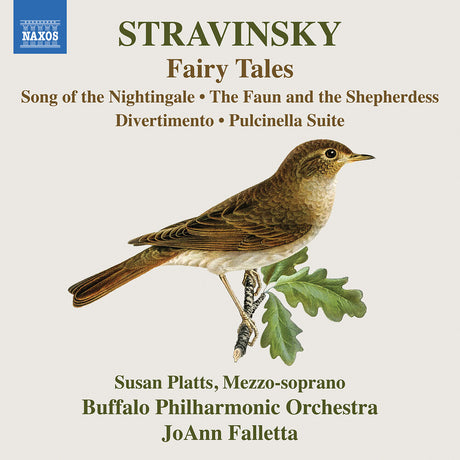 NAXOS

STRAVINSKY

Fairy Tales

Song of the Nightingale • The Faun and the Shepherdess

Divertimento • Pulcinella Suite

Susan Platts, Mezzo-soprano

Buffalo Philharmonic Orchestra

JoAnn Falletta